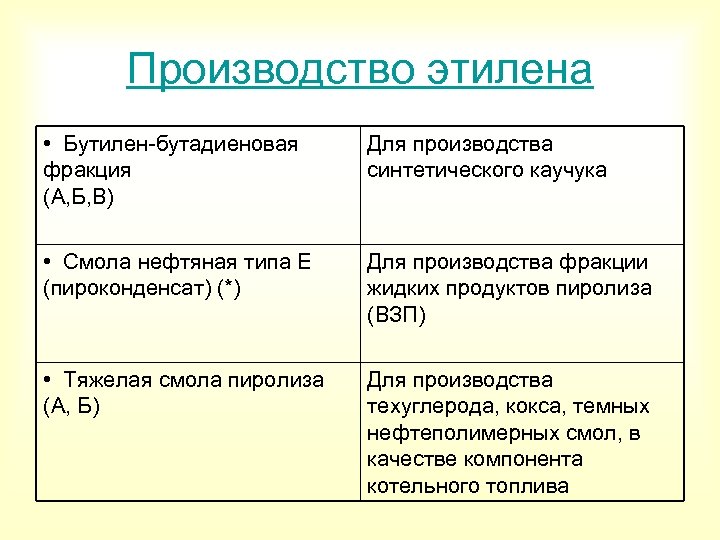 Производство этилена

| | |
|---|---|
| • Бутилен-бутадиеновая фракция (А,Б,В) | Для производства синтетического каучука |
| • Смола нефтяная типа Е (пироконденсат) (*) | Для производства фракции жидких продуктов пиролиза (ВЗП) |
| • Тяжелая смола пиролиза (А, Б) | Для производства техуглерода, кокса, темных нефтеполимерных смол, в качестве компонента котельного топлива |